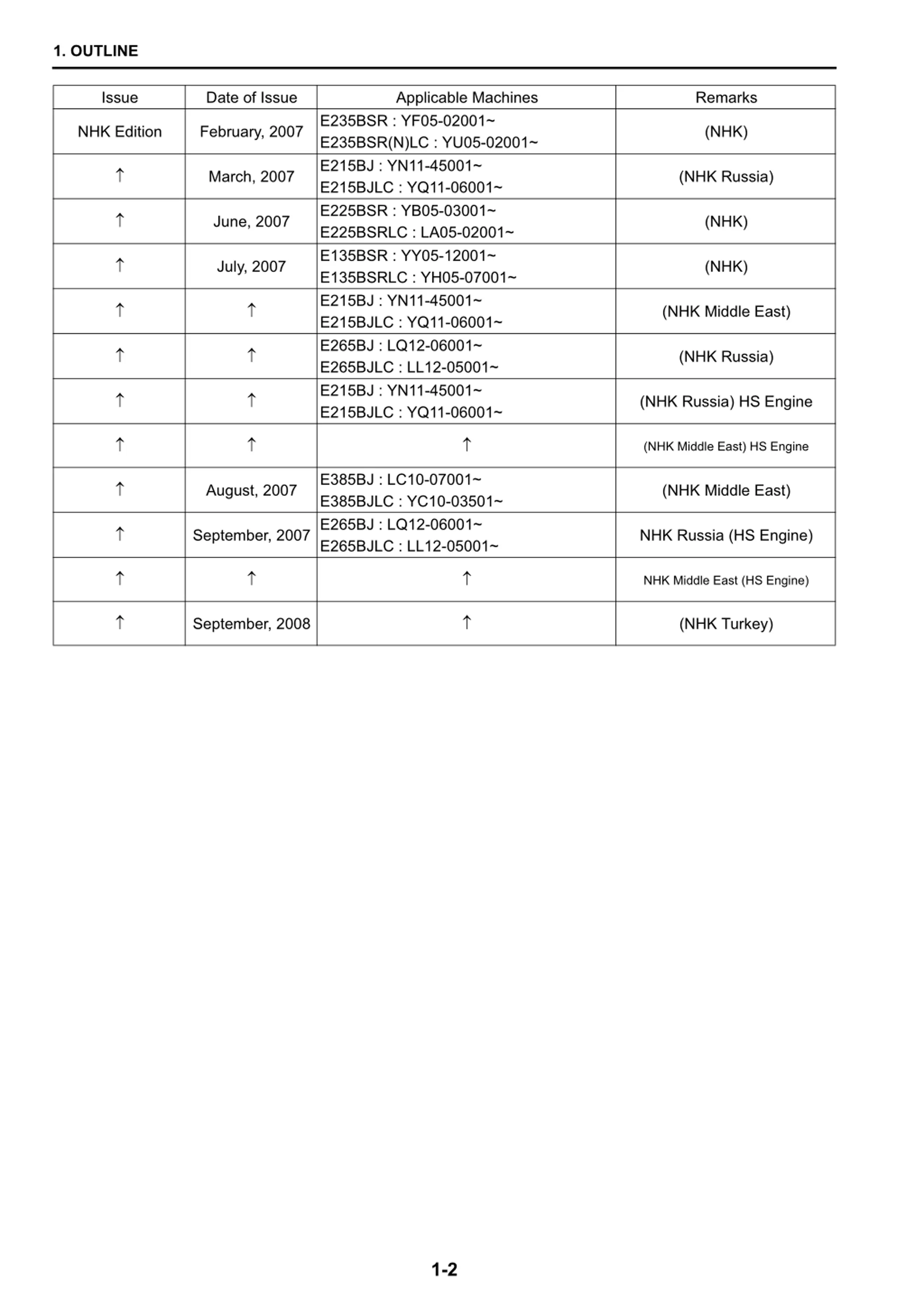 1. OUTLINE

| Issue | Date of Issue | Applicable Machines | Remarks |
|---|---|---|---|
| NHK Edition | February, 2007 | E235BSR : YF05-02001~ E235BSR(N)LC : YU05-02001~ | (NHK) |
| ↑ | March, 2007 | E215BJ : YN11-45001~ E215BJLC : YQ11-06001~ | (NHK Russia) |
| ↑ | June, 2007 | E225BSR : YB05-03001~ E225BSRLC : LA05-02001~ | (NHK) |
| ↑ | July, 2007 | E135BSR : YY05-12001~ E135BSRLC : YH05-07001~ | (NHK) |
| ↑ | ↑ | E215BJ : YN11-45001~ E215BJLC : YQ11-06001~ | (NHK Middle East) |
| ↑ | ↑ | E265BJ : LQ12-06001~ E265BJLC : LL12-05001~ | (NHK Russia) |
| ↑ | ↑ | E215BJ : YN11-45001~ E215BJLC : YQ11-06001~ | (NHK Russia) HS Engine |
| ↑ | ↑ | ↑ | (NHK Middle East) HS Engine |
| ↑ | August, 2007 | E385BJ : LC10-07001~ E385BJLC : YC10-03501~ | (NHK Middle East) |
| ↑ | September, 2007 | E265BJ : LQ12-06001~ E265BJLC : LL12-05001~ | NHK Russia (HS Engine) |
| ↑ | ↑ | ↑ | NHK Middle East (HS Engine) |
| ↑ | September, 2008 | ↑ | (NHK Turkey) |

1-2